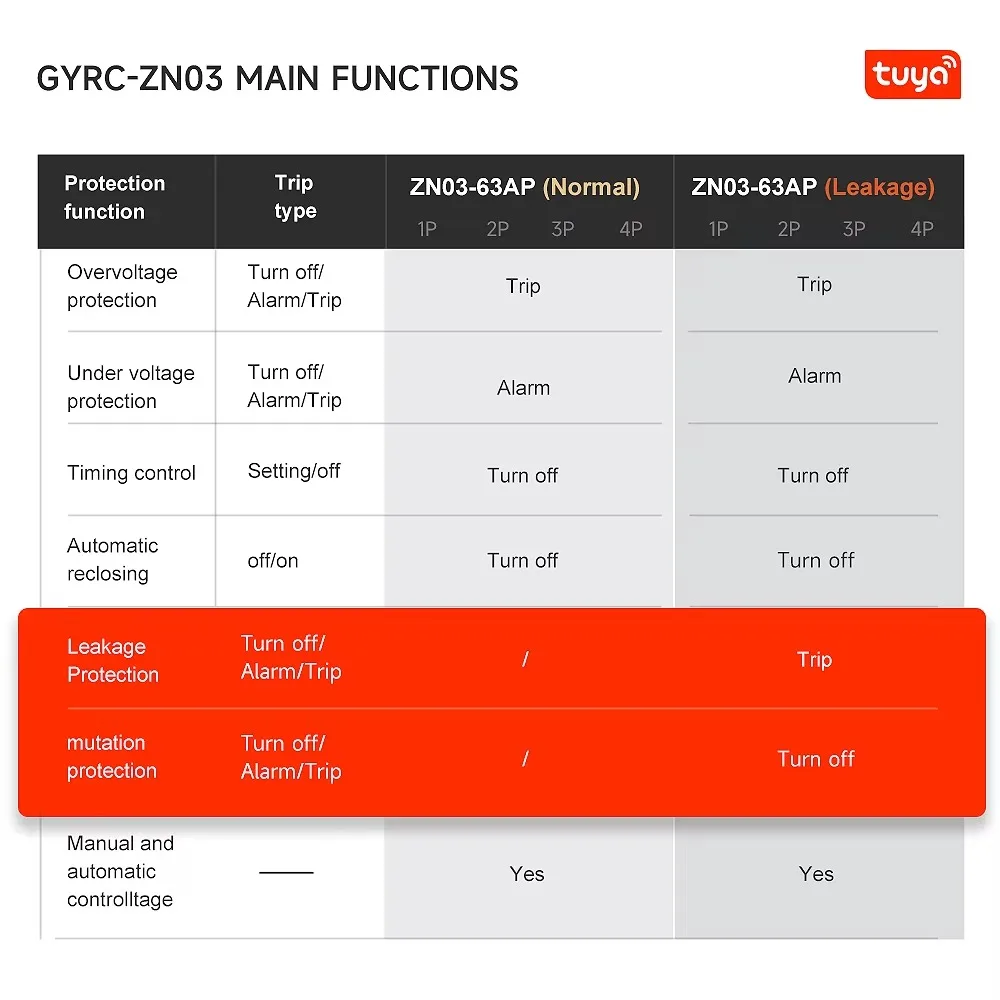 GYRC-ZN03 MAIN FUNCTIONS

tuya

| Protection function | Trip type | ZN03-63AP (Normal) 1P 2P 3P 4P | ZN03-63AP (Leakage) 1P 2P 3P 4P |
|---|---|---|---|
| Overvoltage protection | Turn off/ Alarm/Trip | Trip | Trip |
| Under voltage protection | Turn off/ Alarm/Trip | Alarm | Alarm |
| Timing control | Setting/off | Turn off | Turn off |
| Automatic reclosing | off/on | Turn off | Turn off |
| Leakage Protection | Turn off/ Alarm/Trip | / | Trip |
| mutation protection | Turn off/ Alarm/Trip | / | Turn off |
| Manual and automatic controlltage | —— | Yes | Yes |